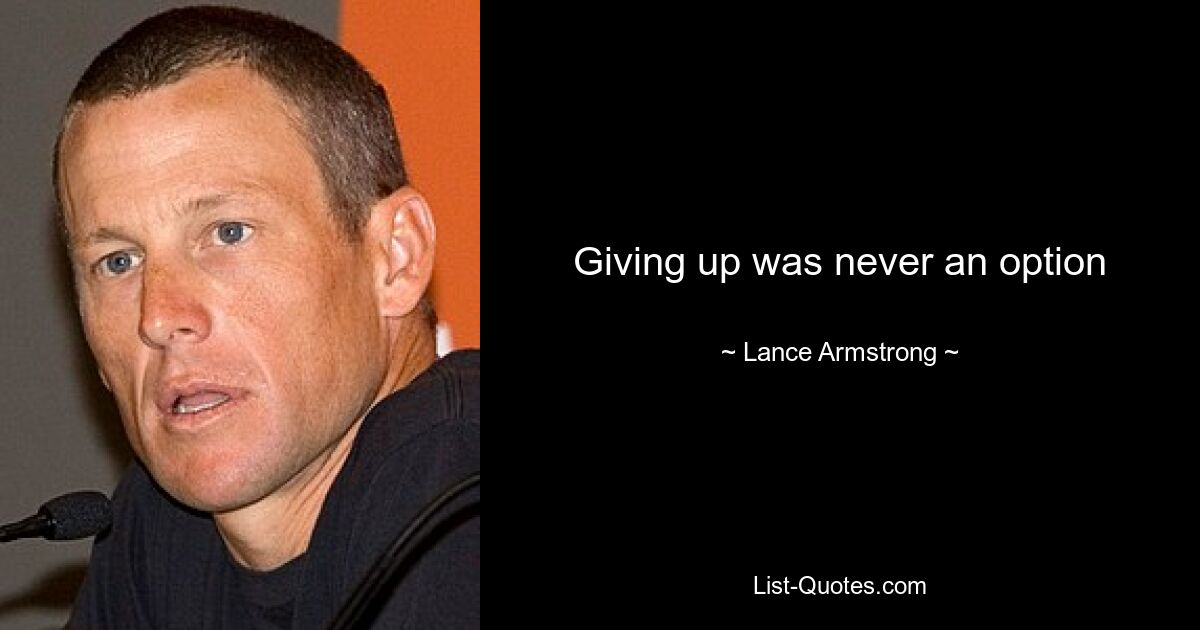 Giving up was never an option

~ Lance Armstrong ~

List-Quotes.com